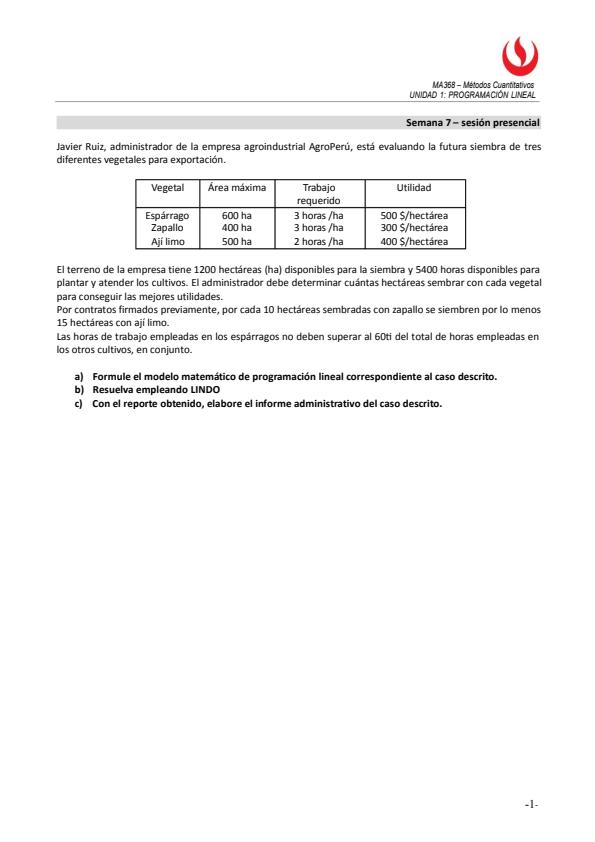 MA368 – Métodos Cuantitativos
UNIDAD 1: PROGRAMACIÓN LINEAL

Semana 7 – sesión presencial

Javier Ruiz, administrador de la empresa agroindustrial AgroPerú, está evaluando la futura siembra de tres diferentes vegetales para exportación.

| Vegetal | Área máxima | Trabajo requerido | Utilidad |
|---|---|---|---|
| Espárrago | 600 ha | 3 horas /ha | 500 $/hectárea |
| Zapallo | 400 ha | 3 horas /ha | 300 $/hectárea |
| Ají limo | 500 ha | 2 horas /ha | 400 $/hectárea |

El terreno de la empresa tiene 1200 hectáreas (ha) disponibles para la siembra y 5400 horas disponibles para plantar y atender los cultivos. El administrador debe determinar cuántas hectáreas sembrar con cada vegetal para conseguir las mejores utilidades.
Por contratos firmados previamente, por cada 10 hectáreas sembradas con zapallo se siembren por lo menos 15 hectáreas con ají limo.
Las horas de trabajo empleadas en los espárragos no deben superar al 60ti del total de horas empleadas en los otros cultivos, en conjunto.

a) Formule el modelo matemático de programación lineal correspondiente al caso descrito.
b) Resuelva empleando LINDO
c) Con el reporte obtenido, elabore el informe administrativo del caso descrito.

-1-